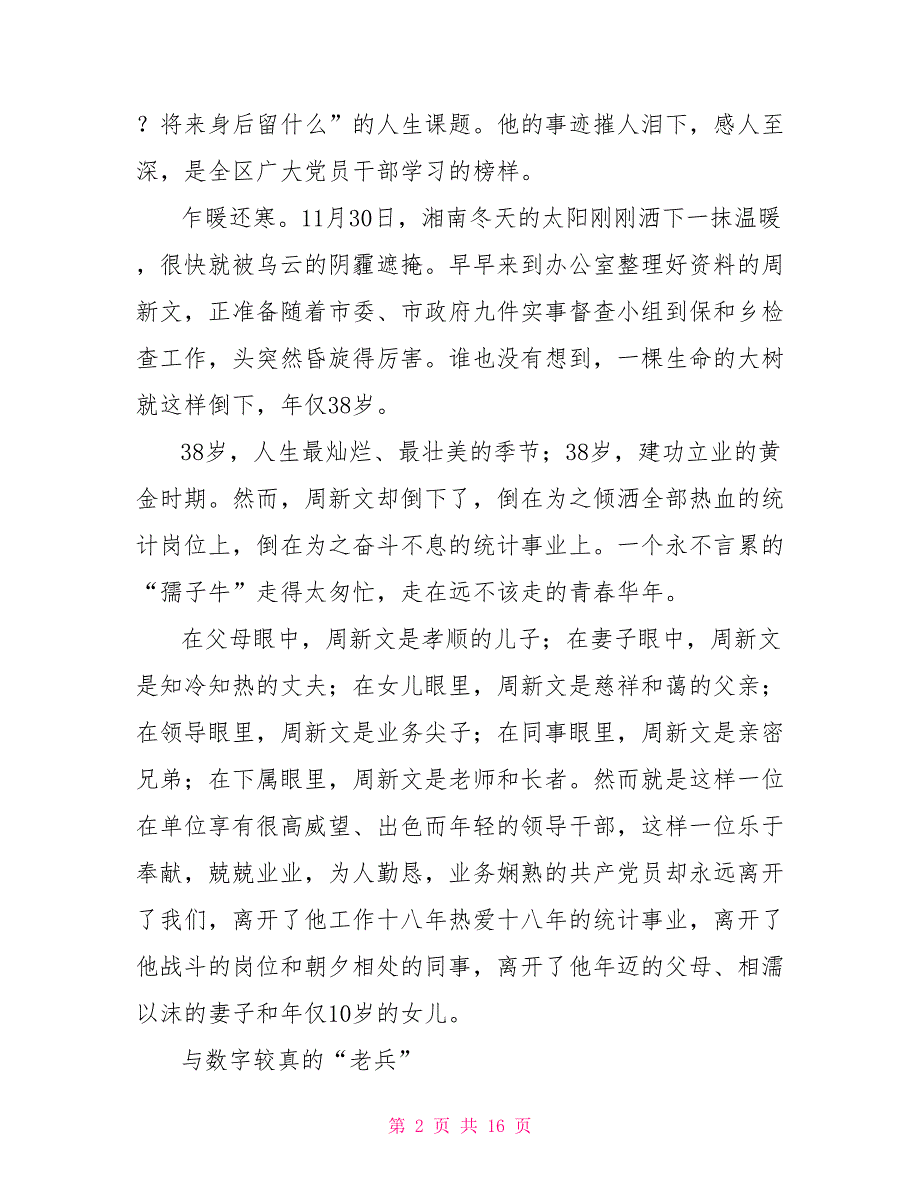 ？将来身后留什么”的人生课题。他的事迹摧人泪下，感人至深，是全区广大党员干部学习的榜样。

乍暖还寒。11月30日，湘南冬天的太阳刚刚洒下一抹温暖，很快就被乌云的阴霾遮掩。早早来到办公室整理好资料的周新文，正准备随着市委、市政府九件实事督查小组到保和乡检查工作，头突然昏旋得厉害。谁也没有想到，一棵生命的大树就这样倒下，年仅38岁。

38岁，人生最灿烂、最壮美的季节；38岁，建功立业的黄金时期。然而，周新文却倒下了，倒在为之倾洒全部热血的统计岗位上，倒在为之奋斗不息的统计事业上。一个永不言累的“孺子牛”走得太匆忙，走在远不该走的青春华年。

在父母眼中，周新文是孝顺的儿子；在妻子眼中，周新文是知冷知热的丈夫；在女儿眼里，周新文是慈祥和蔼的父亲；在领导眼里，周新文是业务尖子；在同事眼里，周新文是亲密兄弟；在下属眼里，周新文是老师和长者。然而就是这样一位在单位享有很高威望、出色而年轻的领导干部，这样一位乐于奉献，兢兢业业，为人勤恳，业务娴熟的共产党员却永远离开了我们，离开了他工作十八年热爱十八年的统计事业，离开了他战斗的岗位和朝夕相处的同事，离开了他年迈的父母、相濡以沫的妻子和年仅10岁的女儿。

与数字较真的“老兵”

第 2 页 共 16 页